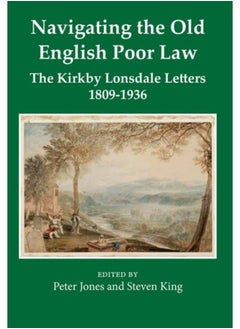 Navigating the Old English Poor Law

The Kirkby Lonsdale Letters 1809-1936

EDITED BY
Peter Jones and Steven King